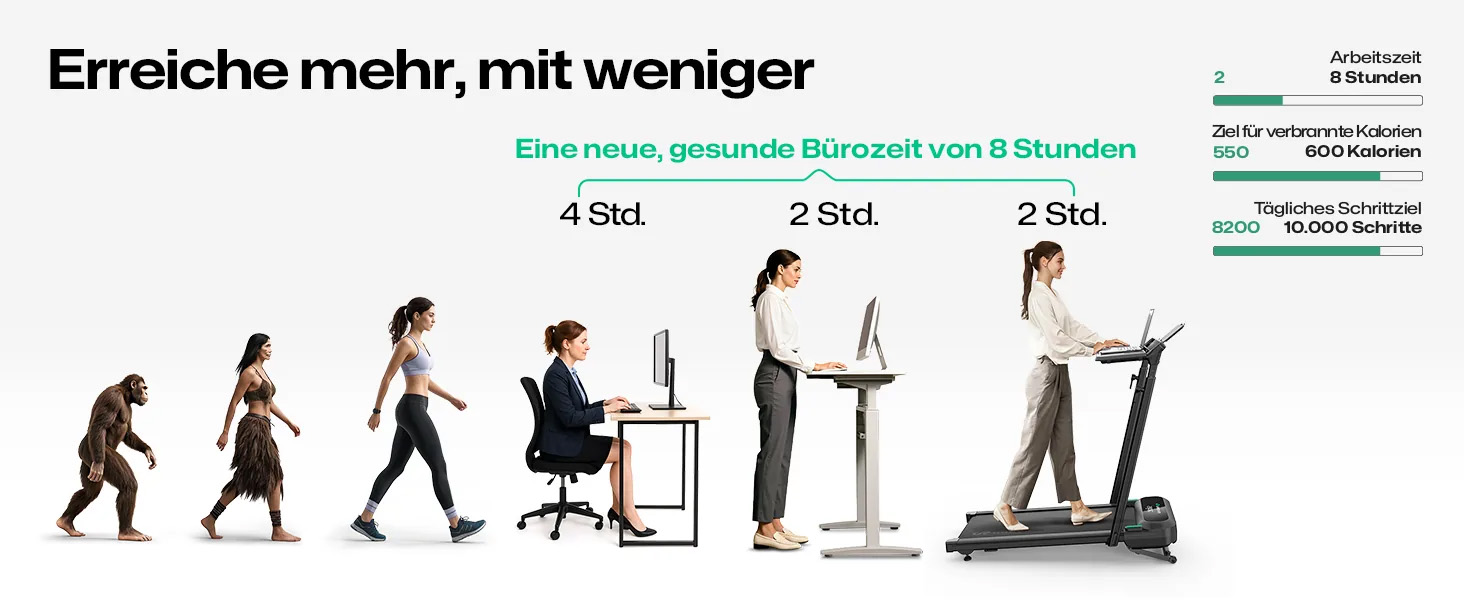 Erreiche mehr, mit weniger

Eine neue, gesunde Bürozeit von 8 Stunden

4 Std.
2 Std.
2 Std.

Arbeitszeit
2
8 Stunden

Ziel für verbrannte Kalorien
550
600 Kalorien

Tägliches Schrittziel
8200
10.000 Schritte